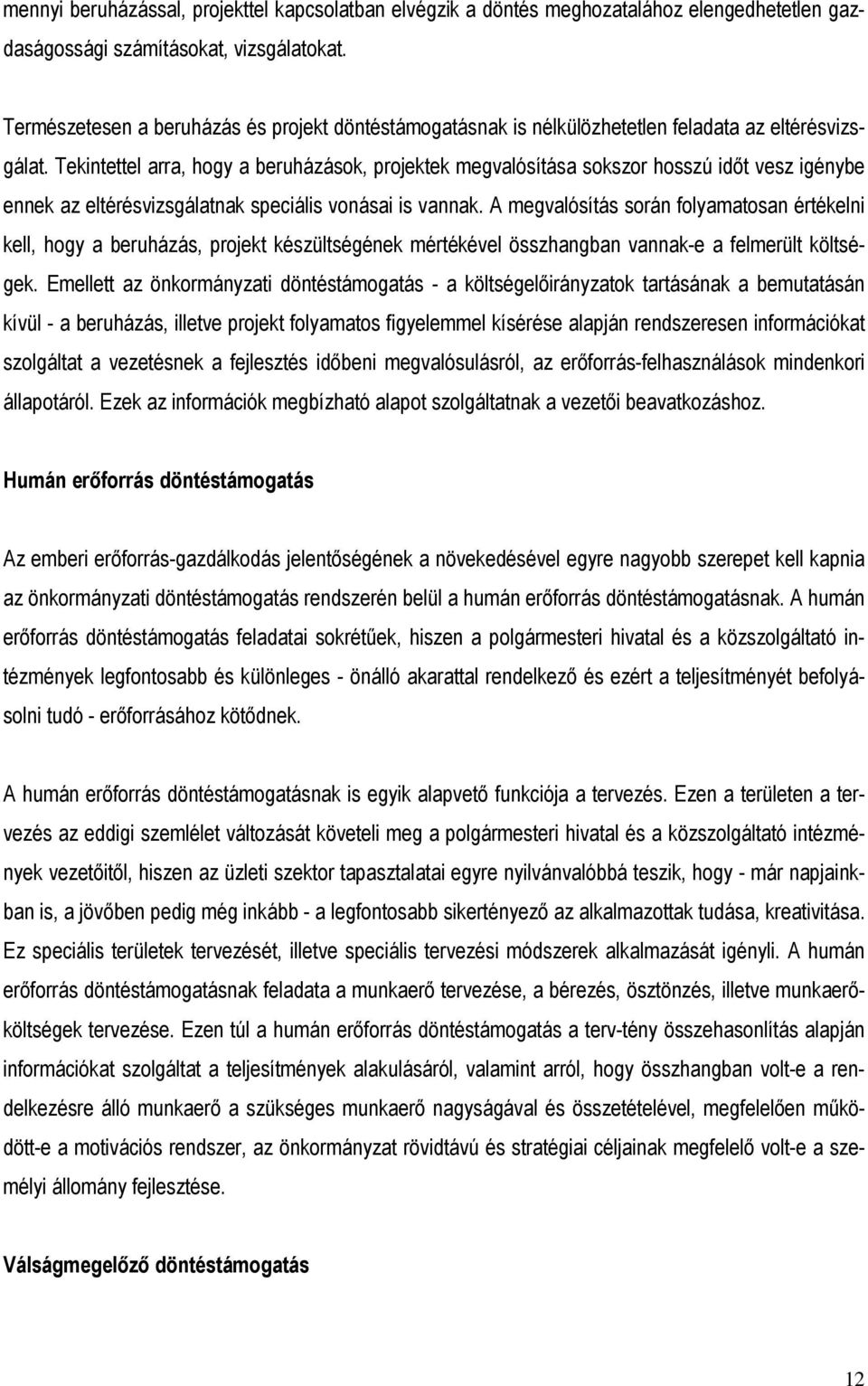 mennyi beruházással, projekttel kapcsolatban elvégzik a döntés meghozatalához elengedhetetlen gazdaságossági számításokat, vizsgálatokat.

Természetesen a beruházás és projekt döntéstámogatásnak is nélkülözhetetlen feladata az eltérésvizsgálat. Tekintettel arra, hogy a beruházások, projektek megvalósítása sokszor hosszú időt vesz igénybe ennek az eltérésvizsgálatnak speciális vonásai is vannak. A megvalósítás során folyamatosan értékelni kell, hogy a beruházás, projekt készültségének mértékével összhangban vannak-e a felmerült költségek. Emellett az önkormányzati döntéstámogatás - a költségelőirányzatok tartásának a bemutatásán kívül - a beruházás, illetve projekt folyamatos figyelemmel kísérése alapján rendszeresen információkat szolgáltat a vezetésnek a fejlesztés időbeni megvalósulásról, az erőforrás-felhasználások mindenkori állapotáról. Ezek az információk megbízható alapot szolgáltatnak a vezetői beavatkozáshoz.

Humán erőforrás döntéstámogatás

Az emberi erőforrás-gazdálkodás jelentőségének a növekedésével egyre nagyobb szerepet kell kapnia az önkormányzati döntéstámogatás rendszerén belül a humán erőforrás döntéstámogatásnak. A humán erőforrás döntéstámogatás feladatai sokrétűek, hiszen a polgármesteri hivatal és a közszolgáltató intézmények legfontosabb és különleges - önálló akarattal rendelkező és ezért a teljesítményét befolyásolni tudó - erőforrásához kötődnek.

A humán erőforrás döntéstámogatásnak is egyik alapvető funkciója a tervezés. Ezen a területen a tervezés az eddigi szemlélet változását követeli meg a polgármesteri hivatal és a közszolgáltató intézmények vezetőitől, hiszen az üzleti szektor tapasztalatai egyre nyilvánvalóbbá teszik, hogy - már napjainkban is, a jövőben pedig még inkább - a legfontosabb sikertényező az alkalmazottak tudása, kreativitása. Ez speciális területek tervezését, illetve speciális tervezési módszerek alkalmazását igényli. A humán erőforrás döntéstámogatásnak feladata a munkaerő tervezése, a bérezés, ösztönzés, illetve munkaerőköltségek tervezése. Ezen túl a humán erőforrás döntéstámogatás a terv-tény összehasonlítás alapján információkat szolgáltat a teljesítmények alakulásáról, valamint arról, hogy összhangban volt-e a rendelkezésre álló munkaerő a szükséges munkaerő nagyságával és összetételével, megfelelően működött-e a motivációs rendszer, az önkormányzat rövidtávú és stratégiai céljainak megfelelő volt-e a személyi állomány fejlesztése.

Válságmegelőző döntéstámogatás

12